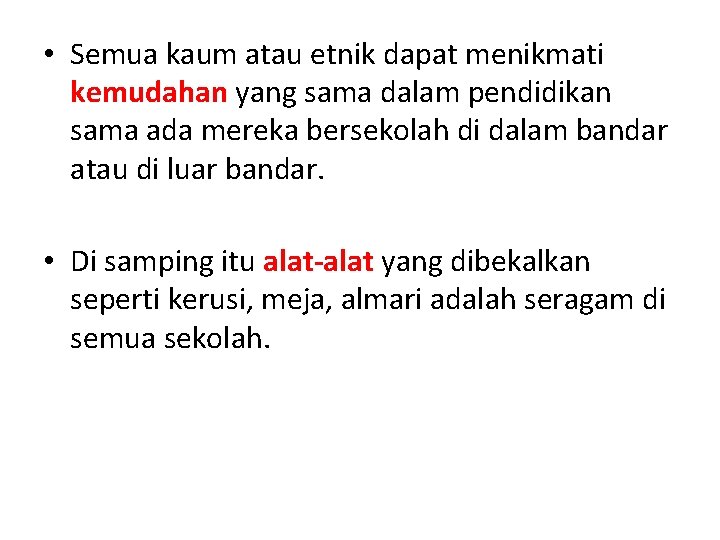 • Semua kaum atau etnik dapat menikmati kemudahan yang sama dalam pendidikan sama ada mereka bersekolah di dalam bandar atau di luar bandar.

• Di samping itu alat-alat yang dibekalkan seperti kerusi, meja, almari adalah seragam di semua sekolah.